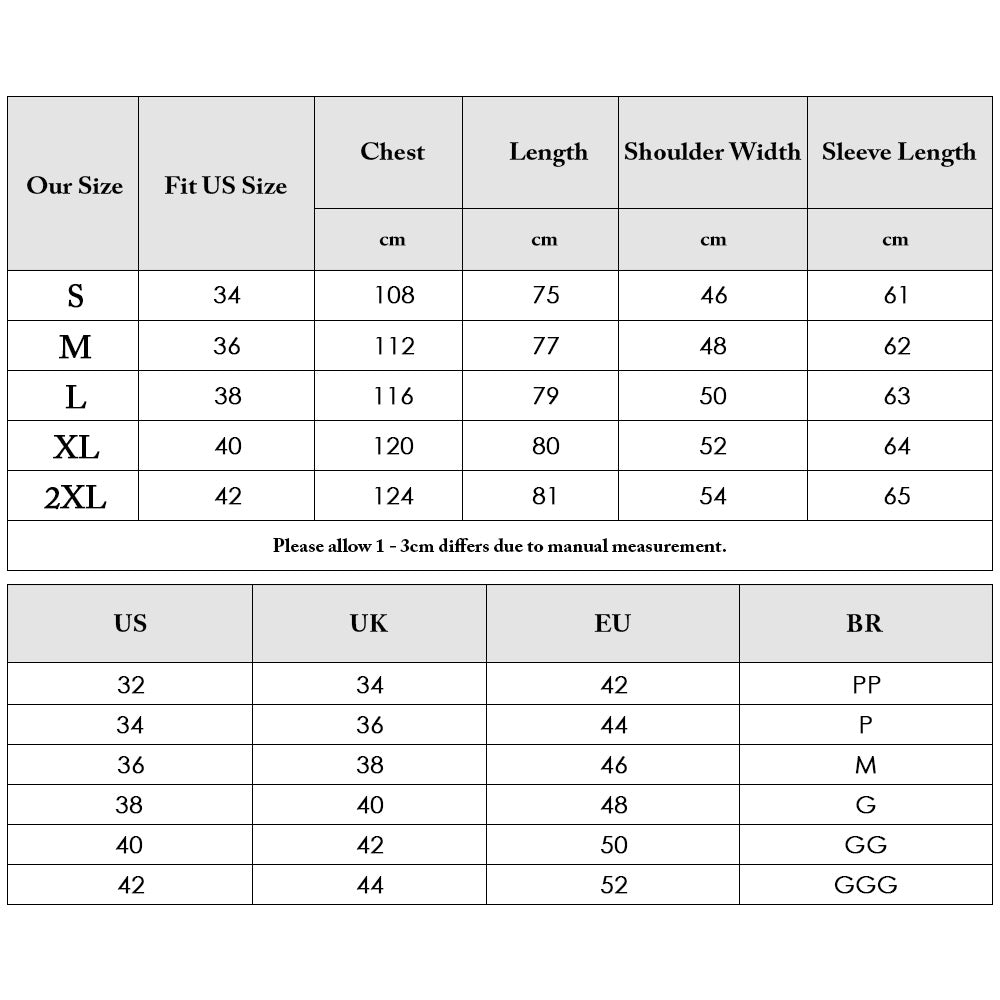 | Our Size | Fit US Size | Chest | Length | Shoulder Width | Sleeve Length |
|---|---|---|---|---|---|
| | | cm | cm | cm | cm |
| S | 34 | 108 | 75 | 46 | 61 |
| M | 36 | 112 | 77 | 48 | 62 |
| L | 38 | 116 | 79 | 50 | 63 |
| XL | 40 | 120 | 80 | 52 | 64 |
| 2XL | 42 | 124 | 81 | 54 | 65 |

Please allow 1 - 3cm differs due to manual measurement.

| US | UK | EU | BR |
|---|---|---|---|
| 32 | 34 | 42 | PP |
| 34 | 36 | 44 | P |
| 36 | 38 | 46 | M |
| 38 | 40 | 48 | G |
| 40 | 42 | 50 | GG |
| 42 | 44 | 52 | GGG |